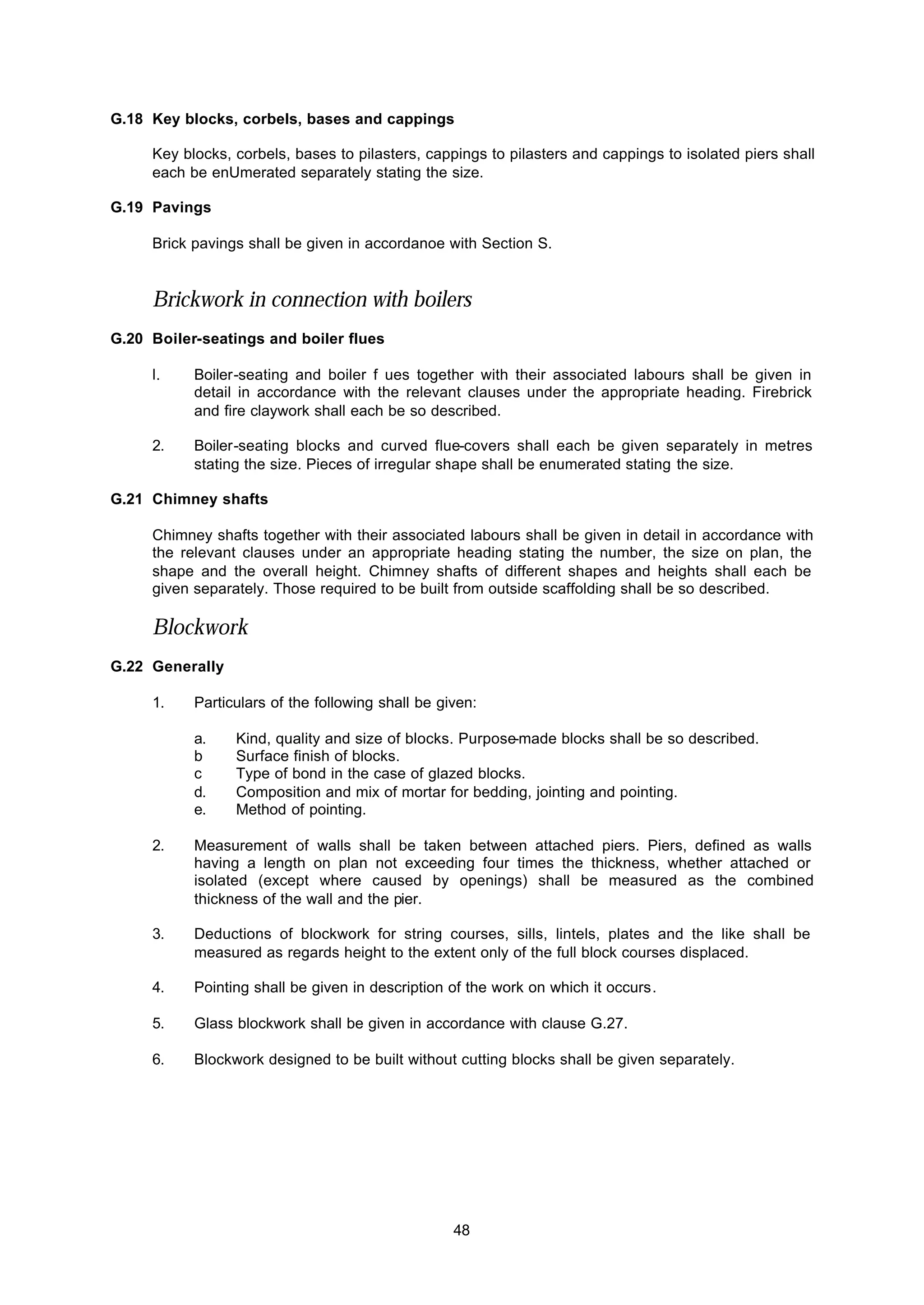 G.18 Key blocks, corbels, bases and cappings

Key blocks, corbels, bases to pilasters, cappings to pilasters and cappings to isolated piers shall each be enUmerated separately stating the size.

G.19 Pavings

Brick pavings shall be given in accordanoe with Section S.

Brickwork in connection with boilers

G.20 Boiler-seatings and boiler flues

l. Boiler-seating and boiler f ues together with their associated labours shall be given in detail in accordance with the relevant clauses under the appropriate heading. Firebrick and fire claywork shall each be so described.

2. Boiler-seating blocks and curved flue-covers shall each be given separately in metres stating the size. Pieces of irregular shape shall be enumerated stating the size.

G.21 Chimney shafts

Chimney shafts together with their associated labours shall be given in detail in accordance with the relevant clauses under an appropriate heading stating the number, the size on plan, the shape and the overall height. Chimney shafts of different shapes and heights shall each be given separately. Those required to be built from outside scaffolding shall be so described.

Blockwork

G.22 Generally

1. Particulars of the following shall be given:

a. Kind, quality and size of blocks. Purpose-made blocks shall be so described.
b Surface finish of blocks.
c Type of bond in the case of glazed blocks.
d. Composition and mix of mortar for bedding, jointing and pointing.
e. Method of pointing.

2. Measurement of walls shall be taken between attached piers. Piers, defined as walls having a length on plan not exceeding four times the thickness, whether attached or isolated (except where caused by openings) shall be measured as the combined thickness of the wall and the pier.

3. Deductions of blockwork for string courses, sills, lintels, plates and the like shall be measured as regards height to the extent only of the full block courses displaced.

4. Pointing shall be given in description of the work on which it occurs.

5. Glass blockwork shall be given in accordance with clause G.27.

6. Blockwork designed to be built without cutting blocks shall be given separately.

48